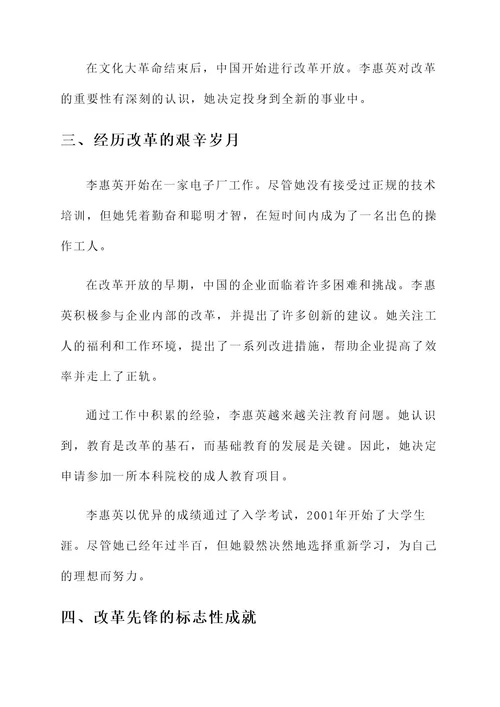 在文化大革命结束后，中国开始进行改革开放。李惠英对改革的重要性有深刻的认识，她决定投身到全新的事业中。

三、经历改革的艰辛岁月

李惠英开始在一家电子厂工作。尽管她没有接受过正规的技术培训，但她凭着勤奋和聪明才智，在短时间内成为了一名出色的操作工人。

在改革开放的早期，中国的企业面临着许多困难和挑战。李惠英积极参与企业内部的改革，并提出了许多创新的建议。她关注工人的福利和工作环境，提出了一系列改进措施，帮助企业提高了效率并走上了正轨。

通过工作中积累的经验，李惠英越来越关注教育问题。她认识到，教育是改革的基石，而基础教育的发展是关键。因此，她决定申请参加一所本科院校的成人教育项目。

李惠英以优异的成绩通过了入学考试，2001年开始了大学生涯。尽管她已经年过半百，但她毅然决然地选择重新学习，为自己的理想而努力。

四、改革先锋的标志性成就